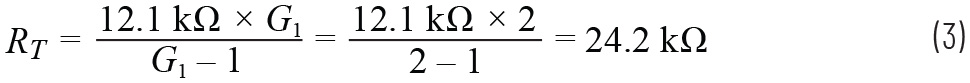 $R_T = \frac{12.1\ \text{k}\Omega \times G_1}{G_1 - 1} = \frac{12.1\ \text{k}\Omega \times 2}{2 - 1} = 24.2\ \text{k}\Omega$ (3)